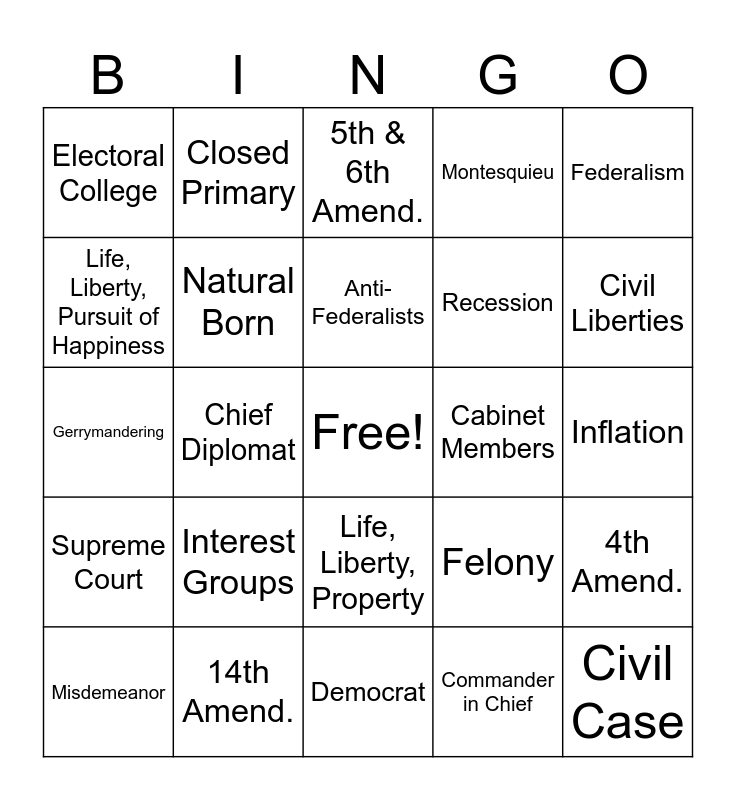 | B | I | N | G | O |
|---|---|---|---|---|
| Electoral College | Closed Primary | 5th & 6th Amend. | Montesquieu | Federalism |
| Life, Liberty, Pursuit of Happiness | Natural Born | Anti-Federalists | Recession | Civil Liberties |
| Gerrymandering | Chief Diplomat | Free! | Cabinet Members | Inflation |
| Supreme Court | Interest Groups | Life, Liberty, Property | Felony | 4th Amend. |
| Misdemeanor | 14th Amend. | Democrat | Commander in Chief | Civil Case |